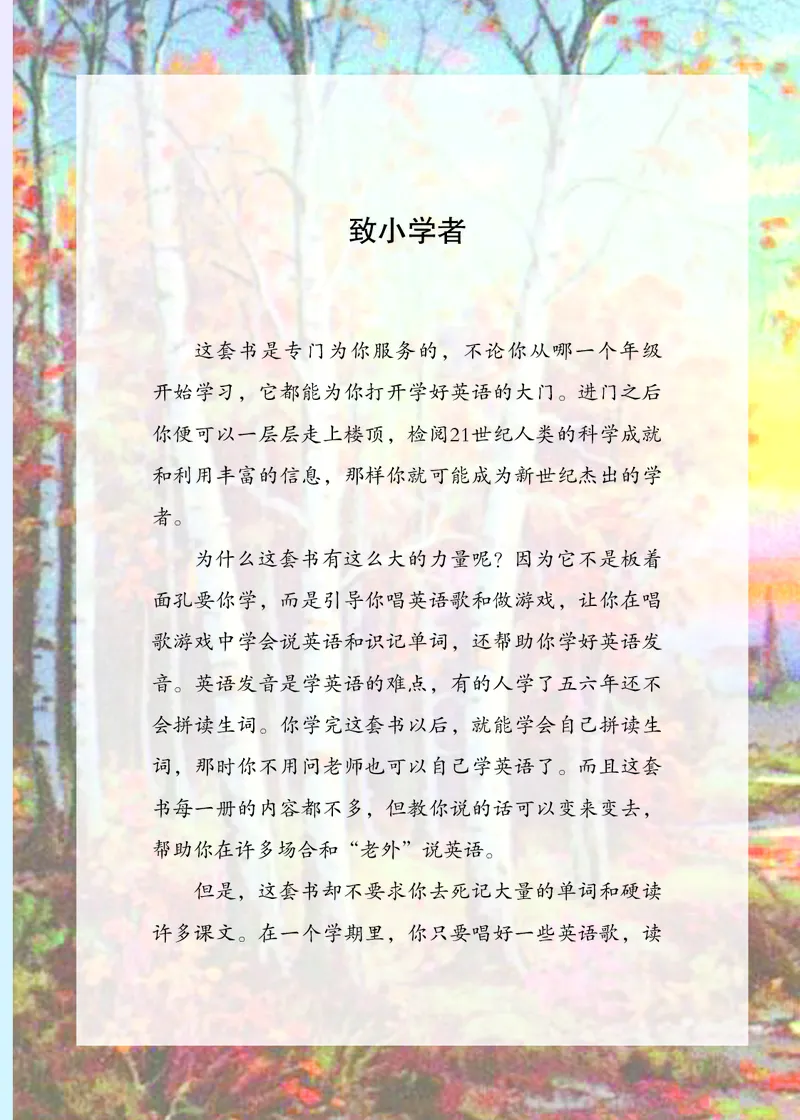 致小学者

这套书是专门为你服务的，不论你从哪一个年级开始学习，它都能为你打开学好英语的大门。进门之后你便可以一层层走上楼顶，检阅21世纪人类的科学成就和利用丰富的信息，那样你就可能成为新世纪杰出的学者。

为什么这套书有这么大的力量呢？因为它不是板着面孔要你学，而是引导你唱英语歌和做游戏，让你在唱歌游戏中学会说英语和识记单词，还帮助你学好英语发音。英语发音是学英语的难点，有的人学了五六年还不会拼读生词。你学完这套书以后，就能学会自己拼读生词，那时你不用问老师也可以自己学英语了。而且这套书每一册的内容都不多，但教你说的话可以变来变去，帮助你在许多场合和“老外”说英语。

但是，这套书却不要求你去死记大量的单词和硬读许多课文。在一个学期里，你只要唱好一些英语歌，读